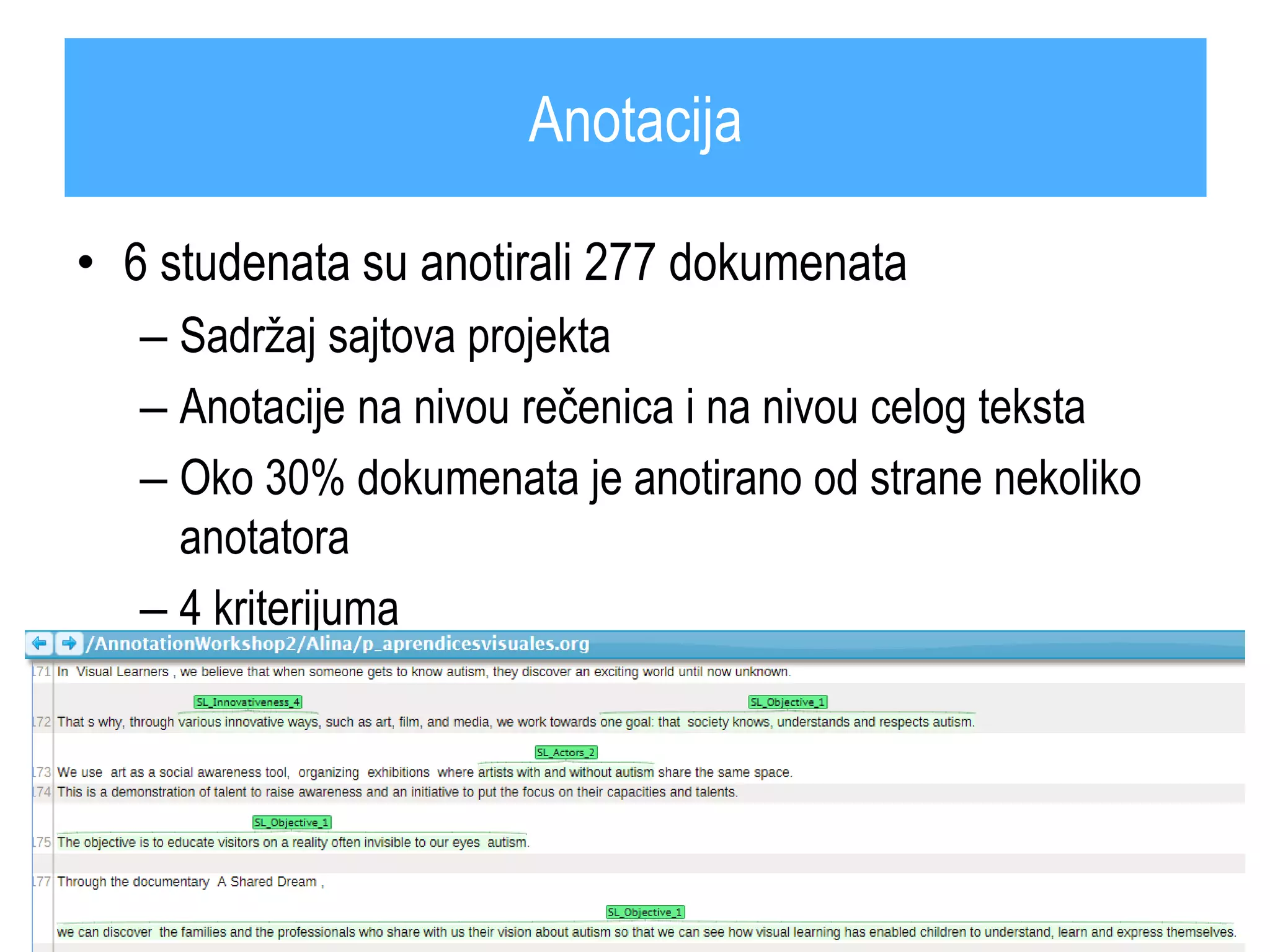 Anotacija

• 6 studenata su anotirali 277 dokumenata
– Sadržaj sajtova projekta
– Anotacije na nivou rečenica i na nivou celog teksta
– Oko 30% dokumenata je anotirano od strane nekoliko anotatora
– 4 kriterijuma

/AnnotationWorkshop2/Alina/p_aprendicesvisuales.org

171 In Visual Learners , we believe that when someone gets to know autism, they discover an exciting world until now unknown.

SL_Innovativeness_4 SL_Objective_1
172 That s why, through various innovative ways, such as art, film, and media, we work towards one goal: that society knows, understands and respects autism.

SL_Actors_2
173 We use art as a social awareness tool, organizing exhibitions where artists with and without autism share the same space.
174 This is a demonstration of talent to raise awareness and an initiative to put the focus on their capacities and talents.

SL_Objective_1
175 The objective is to educate visitors on a reality often invisible to our eyes autism.

177 Through the documentary A Shared Dream ,

SL_Objective_1
we can discover the families and the professionals who share with us their vision about autism so that we can see how visual learning has enabled children to understand, learn and express themselves.